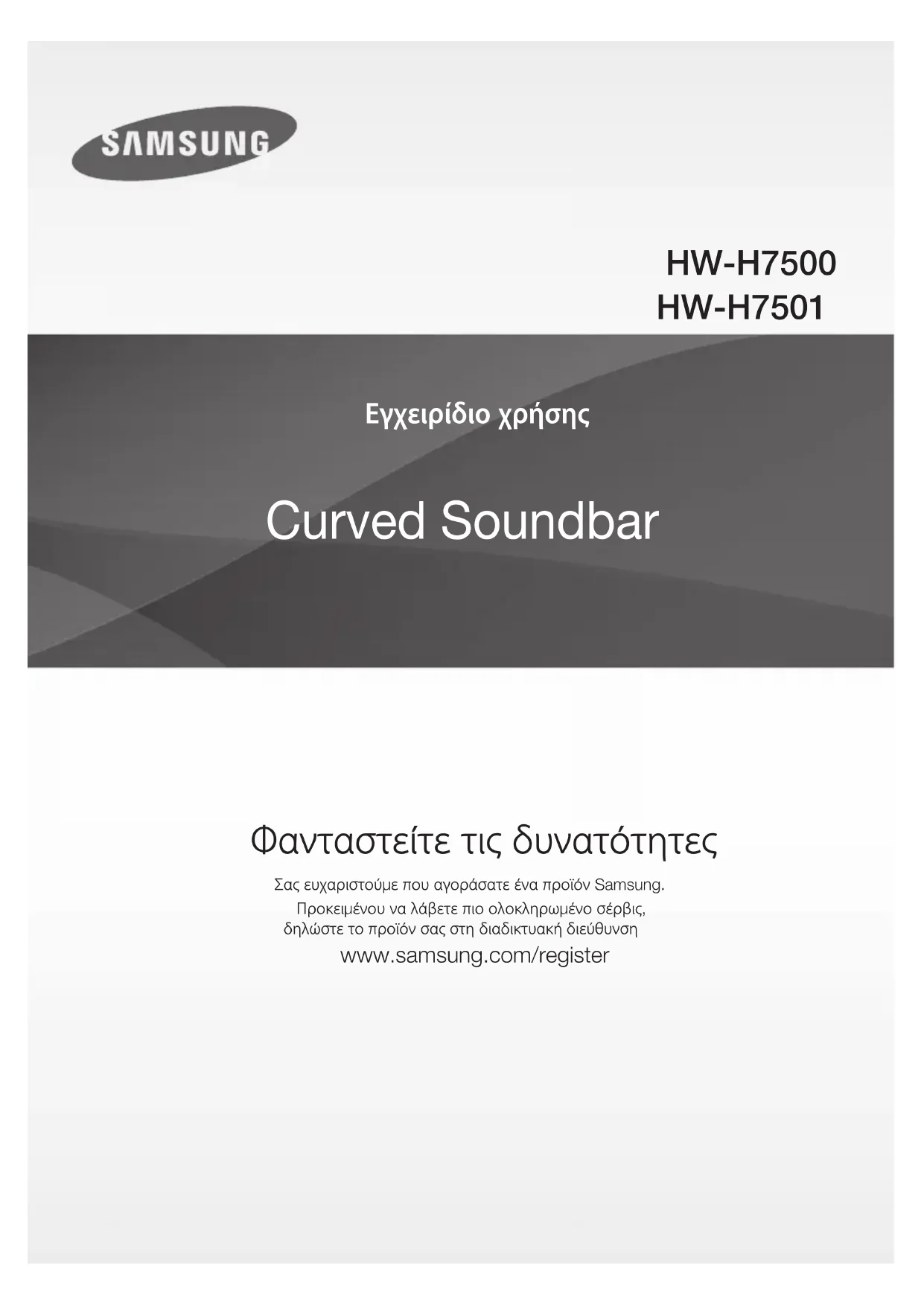 SAMSUNG

HW-H7500
HW-H7501

Εγχειρίδιο χρήσης

Curved Soundbar

Φανταστείτε τις δυνατότητες

Σας ευχαριστούμε που αγοράσατε ένα προϊόν Samsung.
Προκειμένου να λάβετε πιο ολοκληρωμένο σέρβις, δηλώστε το προϊόν σας στη διαδικτυακή διεύθυνση
www.samsung.com/register